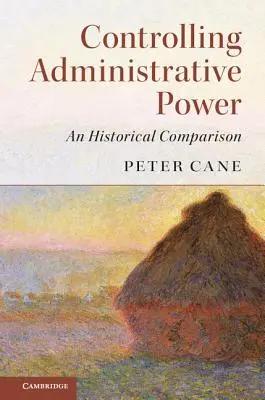 Controlling Administrative Power

An Historical Comparison

PETER CANE

CAMBRIDGE